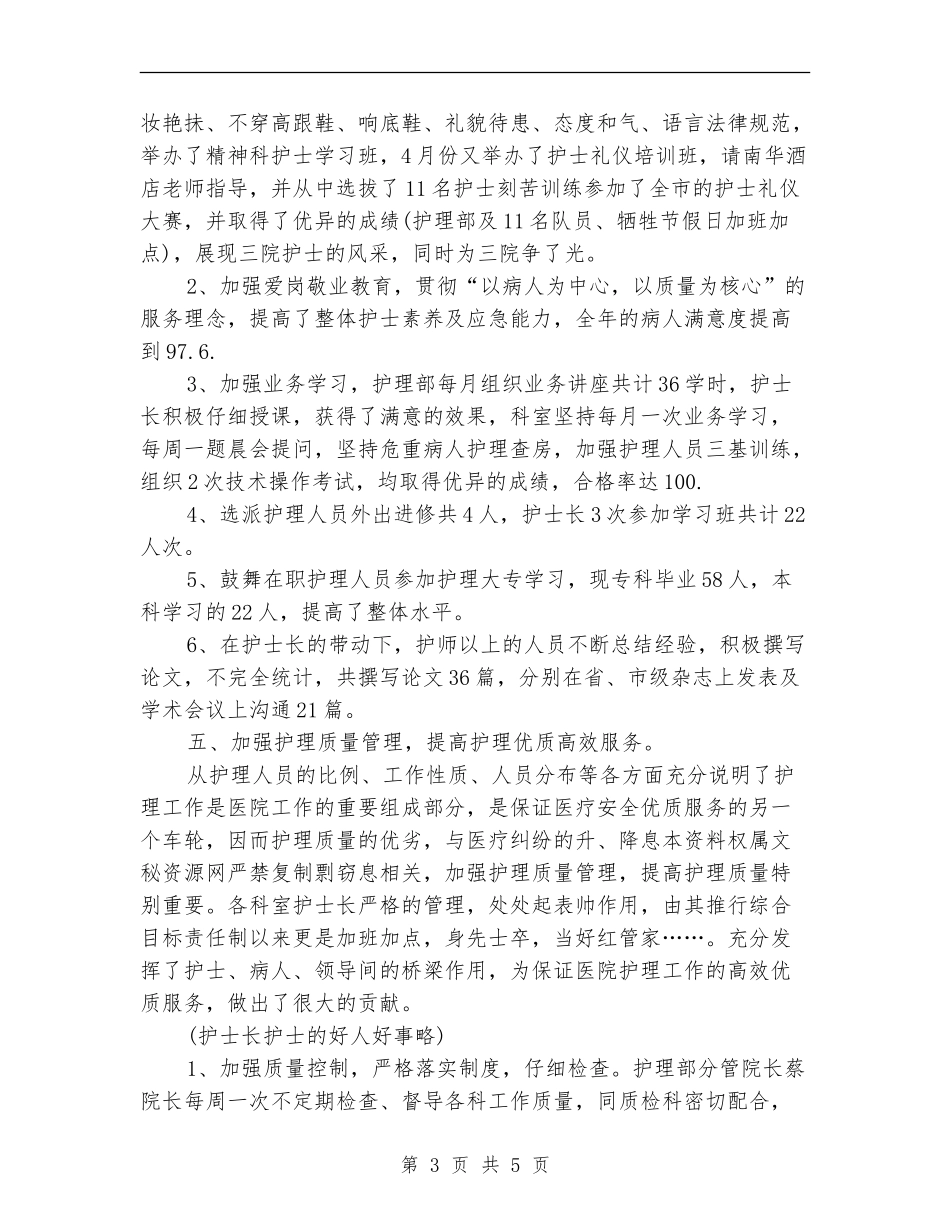 妆艳抹、不穿高跟鞋、响底鞋、礼貌待患、态度和气、语言法律规范，举办了精神科护士学习班，4月份又举办了护士礼仪培训班，请南华酒店老师指导，并从中选拔了11名护士刻苦训练参加了全市的护士礼仪大赛，并取得了优异的成绩(护理部及11名队员、牺牲节假日加班加点)，展现三院护士的风采，同时为三院争了光。

2、加强爱岗敬业教育，贯彻“以病人为中心，以质量为核心”的服务理念，提高了整体护士素养及应急能力，全年的病人满意度提高到97.6.

3、加强业务学习，护理部每月组织业务讲座共计36学时，护士长积极仔细授课，获得了满意的效果，科室坚持每月一次业务学习，每周一题晨会提问，坚持危重病人护理查房，加强护理人员三基训练，组织2次技术操作考试，均取得优异的成绩，合格率达100.

4、选派护理人员外出进修共4人，护士长3次参加学习班共计22人次。

5、鼓舞在职护理人员参加护理大专学习，现专科毕业58人，本科学习的22人，提高了整体水平。

6、在护士长的带动下，护师以上的人员不断总结经验，积极撰写论文，不完全统计，共撰写论文36篇，分别在省、市级杂志上发表及学术会议上沟通21篇。

五、加强护理质量管理，提高护理优质高效服务。

从护理人员的比例、工作性质、人员分布等各方面充分说明了护理工作是医院工作的重要组成部分，是保证医疗安全优质服务的另一个车轮，因而护理质量的优劣，与医疗纠纷的升、降息本资料权属文秘资源网严禁复制剽窃息相关，加强护理质量管理，提高护理质量特别重要。各科室护士长严格的管理，处处起表帅作用，由其推行综合目标责任制以来更是加班加点，身先士卒，当好红管家……。充分发挥了护士、病人、领导间的桥梁作用，为保证医院护理工作的高效优质服务，做出了很大的贡献。

(护士长护士的好人好事略)

1、加强质量控制，严格落实制度，仔细检查。护理部分管院长蔡院长每周一次不定期检查、督导各科工作质量，同质检科密切配合，

第 3 页 共 5 页